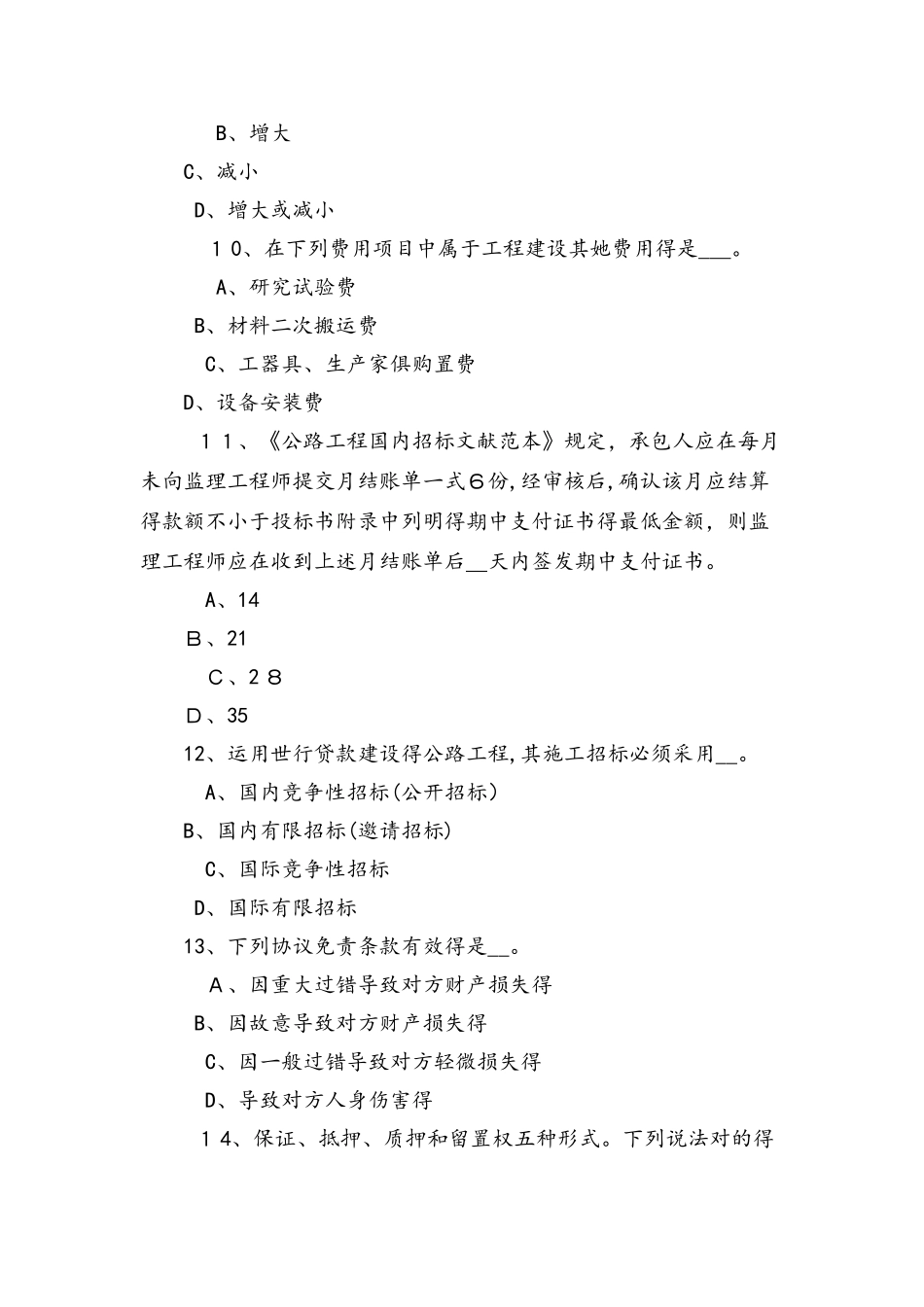 B、增大

C、减小

D、增大或减小

10、在下列费用项目中属于工程建设其她费用得是___。

A、研究试验费

B、材料二次搬运费

C、工器具、生产家俱购置费

D、设备安装费

11、《公路工程国内招标文献范本》规定，承包人应在每月未向监理工程师提交月结账单一式6份，经审核后，确认该月应结算得款额不小于投标书附录中列明得期中支付证书得最低金额，则监理工程师应在收到上述月结账单后__天内签发期中支付证书。

A、14

B、21

C、28

D、35

12、运用世行贷款建设得公路工程，其施工招标必须采用__。

A、国内竞争性招标(公开招标)

B、国内有限招标(邀请招标)

C、国际竞争性招标

D、国际有限招标

13、下列协议免责条款有效得是__。

A、因重大过错导致对方财产损失得

B、因故意导致对方财产损失得

C、因一般过错导致对方轻微损失得

D、导致对方人身伤害得

14、保证、抵押、质押和留置权五种形式。下列说法对的得